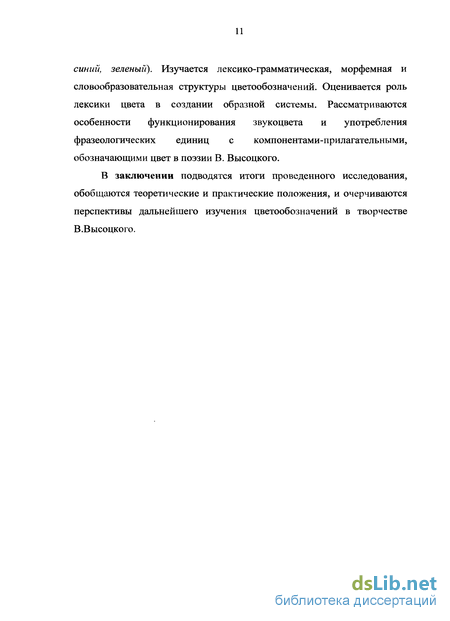 11

синий, зеленый). Изучается лексико-грамматическая, морфемная и словообразовательная структуры цветообозначений. Оценивается роль лексики цвета в создании образной системы. Рассматриваются особенности функционирования звукоцвета и употребления фразеологических единиц с компонентами-прилагательными, обозначающими цвет в поэзии В. Высоцкого.

В заключении подводятся итоги проведенного исследования, обобщаются теоретические и практические положения, и очерчиваются перспективы дальнейшего изучения цветообозначений в творчестве В.Высоцкого.

dsLib.net
библиотека диссертаций